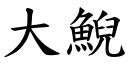 大鯢